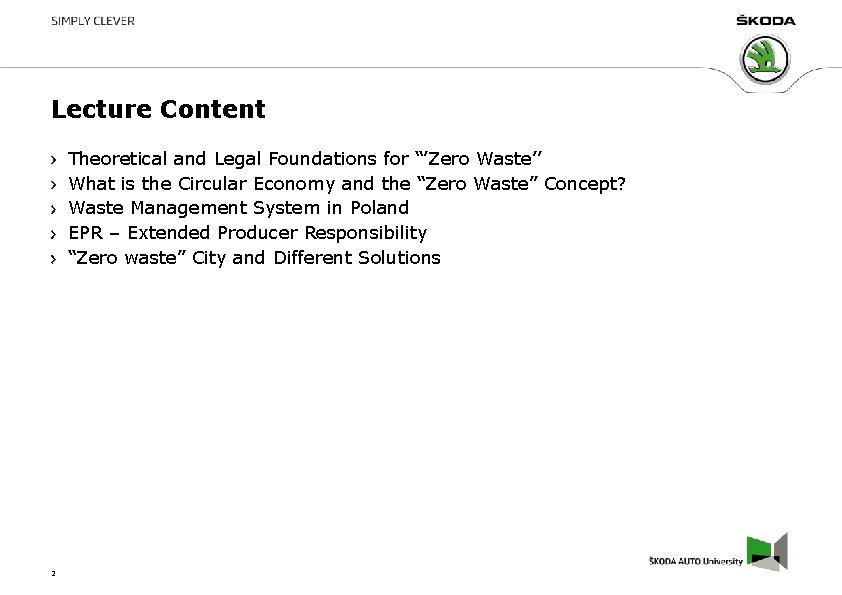 SIMPLY CLEVER

ŠKODA

Lecture Content

› Theoretical and Legal Foundations for "'Zero Waste''
› What is the Circular Economy and the "Zero Waste" Concept?
› Waste Management System in Poland
› EPR – Extended Producer Responsibility
› "Zero waste" City and Different Solutions

2

ŠKODA AUTO University